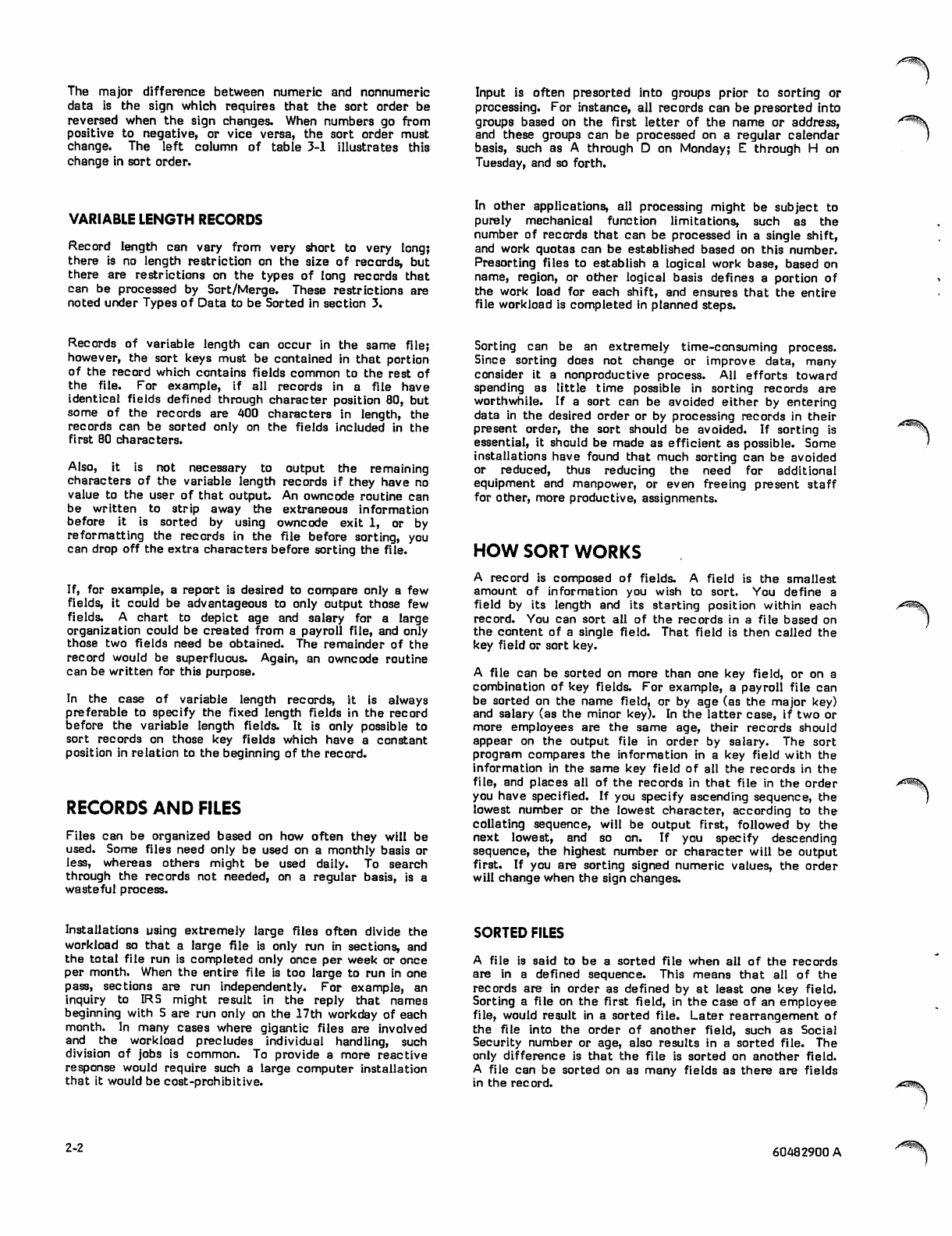 The major difference between numeric and nonnumeric data is the sign which requires that the sort order be reversed when the sign changes. When numbers go from positive to negative, or vice versa, the sort order must change. The left column of table 3-1 illustrates this change in sort order.

VARIABLE LENGTH RECORDS

Record length can vary from very short to very long; there is no length restriction on the size of records, but there are restrictions on the types of long records that can be processed by Sort/Merge. These restrictions are noted under Types of Data to be Sorted in section 3.

Records of variable length can occur in the same file; however, the sort keys must be contained in that portion of the record which contains fields common to the rest of the file. For example, if all records in a file have identical fields defined through character position 80, but some of the records are 400 characters in length, the records can be sorted only on the fields included in the first 80 characters.

Also, it is not necessary to output the remaining characters of the variable length records if they have no value to the user of that output. An owncode routine can be written to strip away the extraneous information before it is sorted by using owncode exit 1, or by reformatting the records in the file before sorting, you can drop off the extra characters before sorting the file.

If, for example, a report is desired to compare only a few fields, it could be advantageous to only output those few fields. A chart to depict age and salary for a large organization could be created from a payroll file, and only those two fields need be obtained. The remainder of the record would be superfluous. Again, an owncode routine can be written for this purpose.

In the case of variable length records, it is always preferable to specify the fixed length fields in the record before the variable length fields. It is only possible to sort records on those key fields which have a constant position in relation to the beginning of the record.

RECORDS AND FILES

Files can be organized based on how often they will be used. Some files need only be used on a monthly basis or less, whereas others might be used daily. To search through the records not needed, on a regular basis, is a wasteful process.

Installations using extremely large files often divide the workload so that a large file is only run in sections, and the total file run is completed only once per week or once per month. When the entire file is too large to run in one pass, sections are run independently. For example, an inquiry to IRS might result in the reply that names beginning with S are run only on the 17th workday of each month. In many cases where gigantic files are involved and the workload precludes individual handling, such division of jobs is common. To provide a more reactive response would require such a large computer installation that it would be cost-prohibitive.

Input is often presorted into groups prior to sorting or processing. For instance, all records can be presorted into groups based on the first letter of the name or address, and these groups can be processed on a regular calendar basis, such as A through D on Monday; E through H on Tuesday, and so forth.

In other applications, all processing might be subject to purely mechanical function limitations, such as the number of records that can be processed in a single shift, and work quotas can be established based on this number. Presorting files to establish a logical work base, based on name, region, or other logical basis defines a portion of the work load for each shift, and ensures that the entire file workload is completed in planned steps.

Sorting can be an extremely time-consuming process. Since sorting does not change or improve data, many consider it a nonproductive process. All efforts toward spending as little time possible in sorting records are worthwhile. If a sort can be avoided either by entering data in the desired order or by processing records in their present order, the sort should be avoided. If sorting is essential, it should be made as efficient as possible. Some installations have found that much sorting can be avoided or reduced, thus reducing the need for additional equipment and manpower, or even freeing present staff for other, more productive, assignments.

HOW SORT WORKS

A record is composed of fields. A field is the smallest amount of information you wish to sort. You define a field by its length and its starting position within each record. You can sort all of the records in a file based on the content of a single field. That field is then called the key field or sort key.

A file can be sorted on more than one key field, or on a combination of key fields. For example, a payroll file can be sorted on the name field, or by age (as the major key) and salary (as the minor key). In the latter case, if two or more employees are the same age, their records should appear on the output file in order by salary. The sort program compares the information in a key field with the information in the same key field of all the records in the file, and places all of the records in that file in the order you have specified. If you specify ascending sequence, the lowest number or the lowest character, according to the collating sequence, will be output first, followed by the next lowest, and so on. If you specify descending sequence, the highest number or character will be output first. If you are sorting signed numeric values, the order will change when the sign changes.

SORTED FILES

A file is said to be a sorted file when all of the records are in a defined sequence. This means that all of the records are in order as defined by at least one key field. Sorting a file on the first field, in the case of an employee file, would result in a sorted file. Later rearrangement of the file into the order of another field, such as Social Security number or age, also results in a sorted file. The only difference is that the file is sorted on another field. A file can be sorted on as many fields as there are fields in the record.

2-2

60482900 A